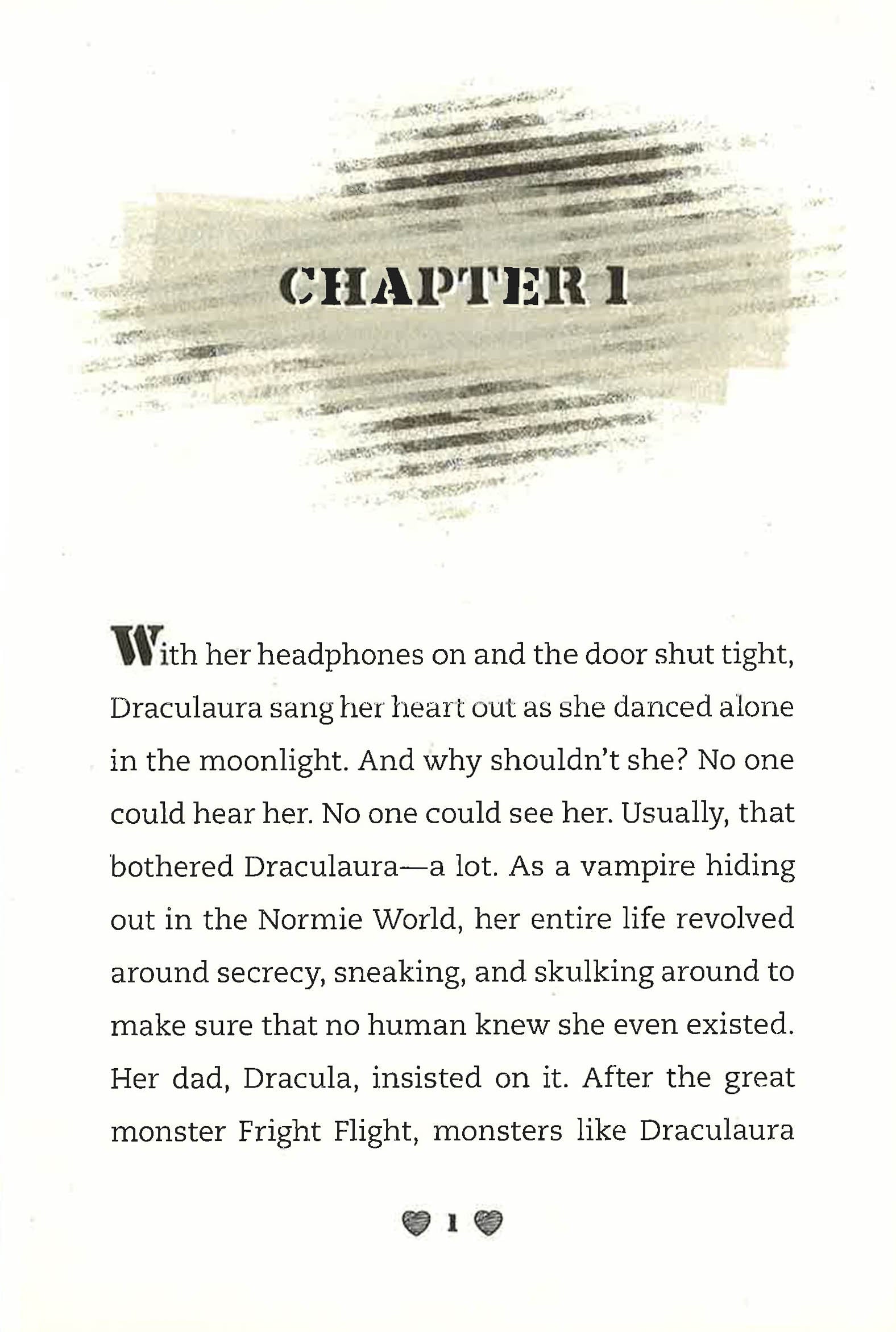 CHAPTER 1

With her headphones on and the door shut tight, Draculaura sang her heart out as she danced alone in the moonlight. And why shouldn't she? No one could hear her. No one could see her. Usually, that bothered Draculaura—a lot. As a vampire hiding out in the Normie World, her entire life revolved around secrecy, sneaking, and skulking around to make sure that no human knew she even existed. Her dad, Dracula, insisted on it. After the great monster Fright Flight, monsters like Draculaura

1